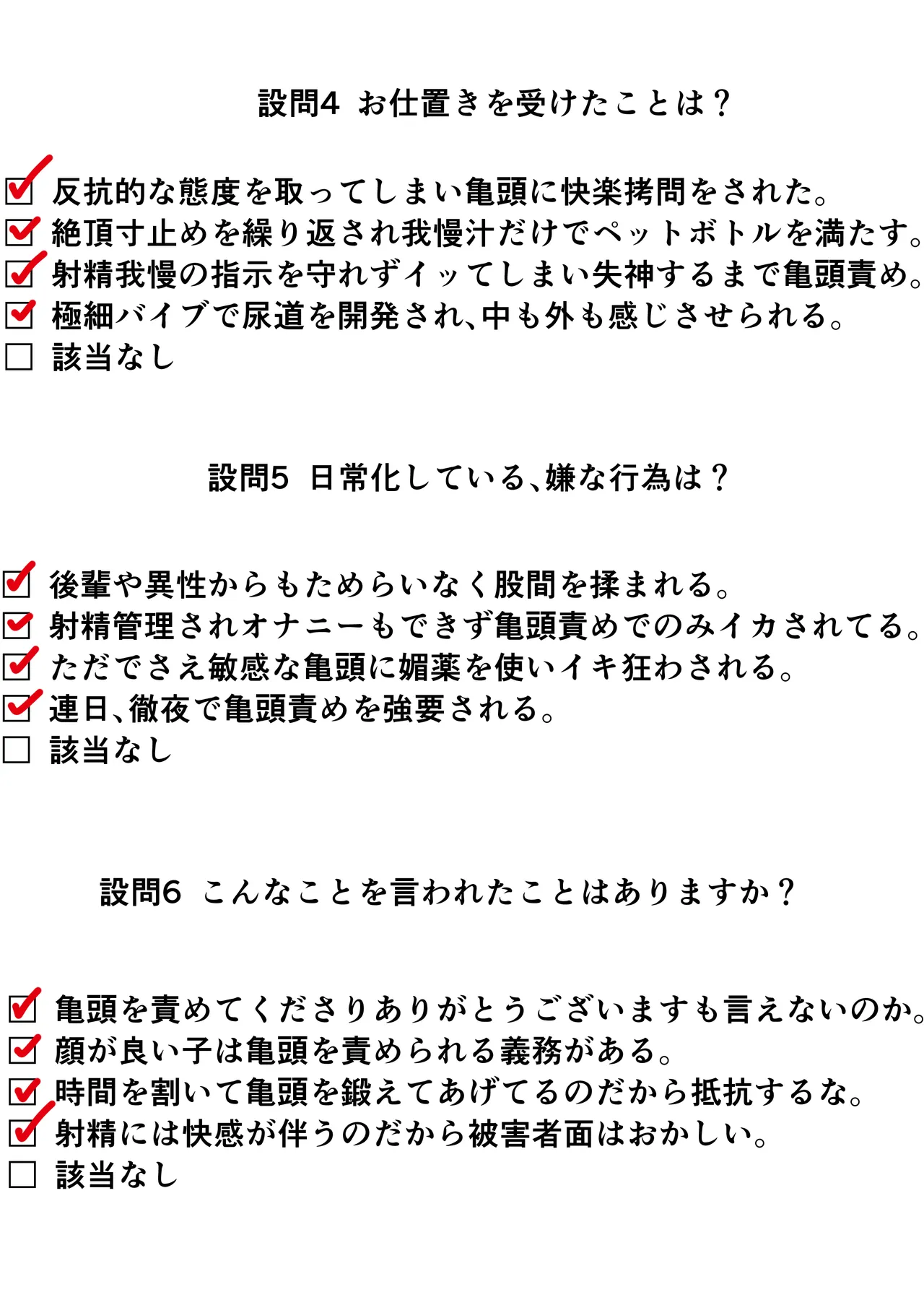 設問4 お仕置きを受けたことは？

☑ 反抗的な態度を取ってしまい亀頭に快楽拷問をされた。
☑ 絶頂寸止めを繰り返され我慢汁だけでペットボトルを満たす。
☑ 射精我慢の指示を守れずイッてしまい失神するまで亀頭責め。
☑ 極細バイブで尿道を開発され、中も外も感じさせられる。
☐ 該当なし

設問5 日常化している、嫌な行為は？

☑ 後輩や異性からもためらいなく股間を揉まれる。
☑ 射精管理されオナニーもできず亀頭責めでのみイカされてる。
☑ ただでさえ敏感な亀頭に媚薬を使いイキ狂わされる。
☑ 連日、徹夜で亀頭責めを強要される。
☐ 該当なし

設問6 こんなことを言われたことはありますか？

☑ 亀頭を責めてくださりありがとうございますも言えないのか。
☑ 顔が良い子は亀頭を責められる義務がある。
☑ 時間を割いて亀頭を鍛えてあげてるのだから抵抗するな。
☑ 射精には快感が伴うのだから被害者面はおかしい。
☐ 該当なし